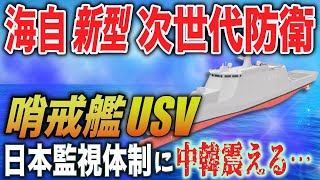 海自 新型 次世代防衛

哨戒艦USV

日本監視体制に中韓震える…